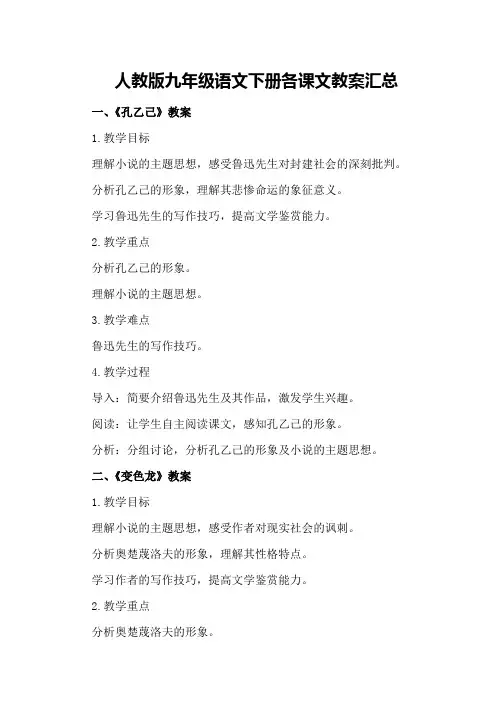 人教版九年级语文下册各课文教案汇总

一、《孔乙己》教案

1. 教学目标

理解小说的主题思想，感受鲁迅先生对封建社会的深刻批判。

分析孔乙己的形象，理解其悲惨命运的象征意义。

学习鲁迅先生的写作技巧，提高文学鉴赏能力。

2. 教学重点

分析孔乙己的形象。

理解小说的主题思想。

3. 教学难点

鲁迅先生的写作技巧。

4. 教学过程

导入：简要介绍鲁迅先生及其作品，激发学生兴趣。

阅读：让学生自主阅读课文，感知孔乙己的形象。

分析：分组讨论，分析孔乙己的形象及小说的主题思想。

二、《变色龙》教案

1. 教学目标

理解小说的主题思想，感受作者对现实社会的讽刺。

分析奥楚蔑洛夫的形象，理解其性格特点。

学习作者的写作技巧，提高文学鉴赏能力。

2. 教学重点

分析奥楚蔑洛夫的形象。